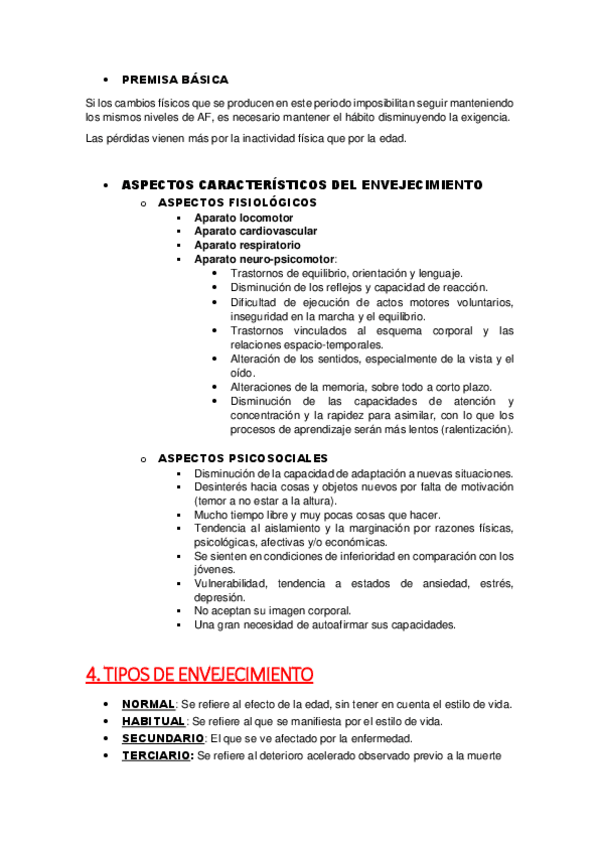 • PREMISA BÁSICA

Si los cambios físicos que se producen en este periodo imposibilitan seguir manteniendo los mismos niveles de AF, es necesario mantener el hábito disminuyendo la exigencia.

Las pérdidas vienen más por la inactividad física que por la edad.

• ASPECTOS CARACTERÍSTICOS DEL ENVEJECIMIENTO
o ASPECTOS FISIOLÓGICOS
▪ Aparato locomotor
▪ Aparato cardiovascular
▪ Aparato respiratorio
▪ Aparato neuro-psicomotor:
• Trastornos de equilibrio, orientación y lenguaje.
• Disminución de los reflejos y capacidad de reacción.
• Dificultad de ejecución de actos motores voluntarios, inseguridad en la marcha y el equilibrio.
• Trastornos vinculados al esquema corporal y las relaciones espacio-temporales.
• Alteración de los sentidos, especialmente de la vista y el oído.
• Alteraciones de la memoria, sobre todo a corto plazo.
• Disminución de las capacidades de atención y concentración y la rapidez para asimilar, con lo que los procesos de aprendizaje serán más lentos (ralentización).

o ASPECTOS PSICOSOCIALES
▪ Disminución de la capacidad de adaptación a nuevas situaciones.
▪ Desinterés hacia cosas y objetos nuevos por falta de motivación (temor a no estar a la altura).
▪ Mucho tiempo libre y muy pocas cosas que hacer.
▪ Tendencia al aislamiento y la marginación por razones físicas, psicológicas, afectivas y/o económicas.
▪ Se sienten en condiciones de inferioridad en comparación con los jóvenes.
▪ Vulnerabilidad, tendencia a estados de ansiedad, estrés, depresión.
▪ No aceptan su imagen corporal.
▪ Una gran necesidad de autoafirmar sus capacidades.

4. TIPOS DE ENVEJECIMIENTO

• NORMAL: Se refiere al efecto de la edad, sin tener en cuenta el estilo de vida.
• HABITUAL: Se refiere al que se manifiesta por el estilo de vida.
• SECUNDARIO: El que se ve afectado por la enfermedad.
• TERCIARIO: Se refiere al deterioro acelerado observado previo a la muerte